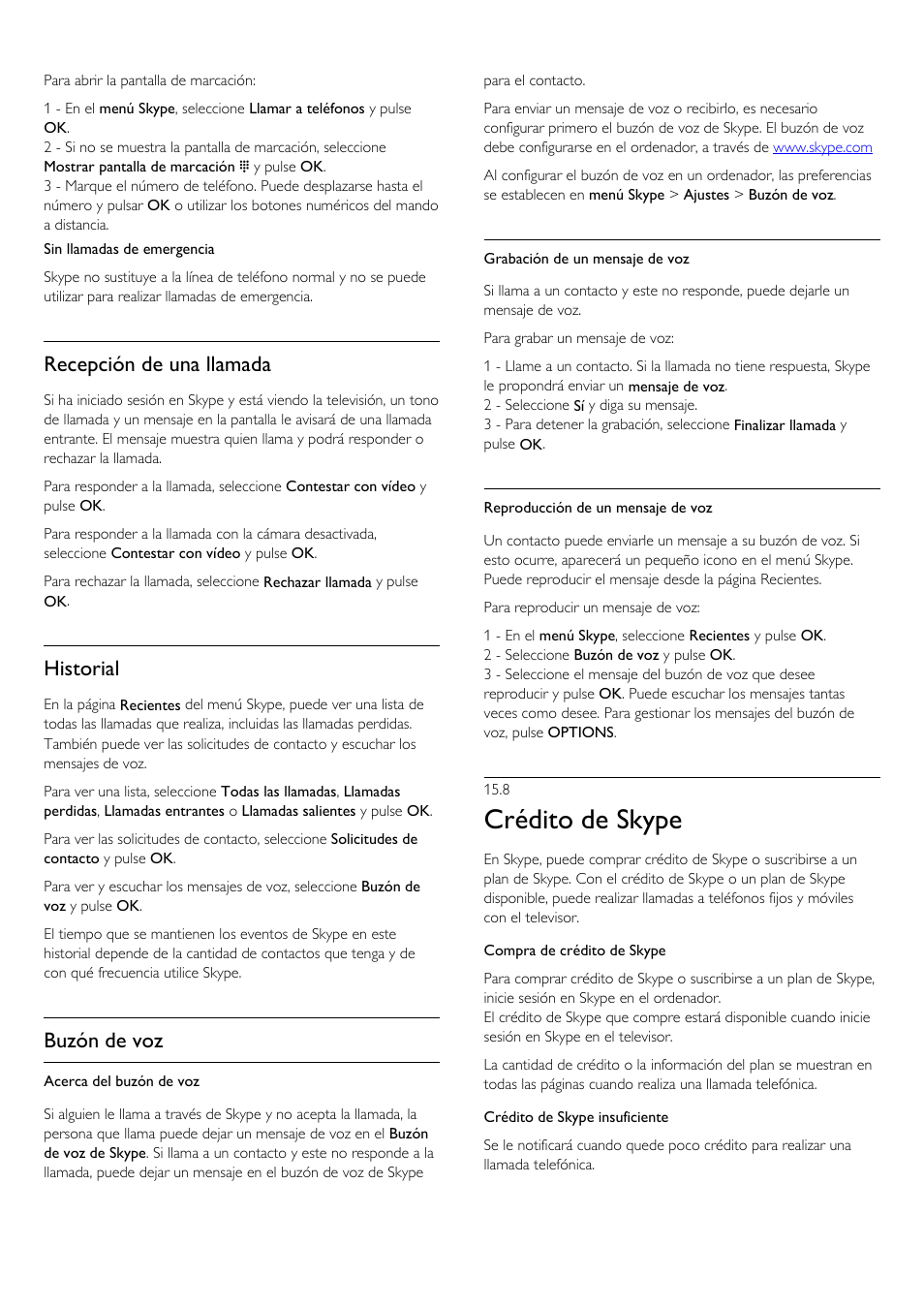 Para abrir la pantalla de marcación:

1 - En el menú Skype, seleccione Llamar a teléfonos y pulse OK.
2 - Si no se muestra la pantalla de marcación, seleccione Mostrar pantalla de marcación ⠿ y pulse OK.
3 - Marque el número de teléfono. Puede desplazarse hasta el número y pulsar OK o utilizar los botones numéricos del mando a distancia.

Sin llamadas de emergencia

Skype no sustituye a la línea de teléfono normal y no se puede utilizar para realizar llamadas de emergencia.

Recepción de una llamada

Si ha iniciado sesión en Skype y está viendo la televisión, un tono de llamada y un mensaje en la pantalla le avisará de una llamada entrante. El mensaje muestra quien llama y podrá responder o rechazar la llamada.

Para responder a la llamada, seleccione Contestar con vídeo y pulse OK.

Para responder a la llamada con la cámara desactivada, seleccione Contestar con vídeo y pulse OK.

Para rechazar la llamada, seleccione Rechazar llamada y pulse OK.

Historial

En la página Recientes del menú Skype, puede ver una lista de todas las llamadas que realiza, incluidas las llamadas perdidas. También puede ver las solicitudes de contacto y escuchar los mensajes de voz.

Para ver una lista, seleccione Todas las llamadas, Llamadas perdidas, Llamadas entrantes o Llamadas salientes y pulse OK.

Para ver las solicitudes de contacto, seleccione Solicitudes de contacto y pulse OK.

Para ver y escuchar los mensajes de voz, seleccione Buzón de voz y pulse OK.

El tiempo que se mantienen los eventos de Skype en este historial depende de la cantidad de contactos que tenga y de con qué frecuencia utilice Skype.

Buzón de voz

Acerca del buzón de voz

Si alguien le llama a través de Skype y no acepta la llamada, la persona que llama puede dejar un mensaje de voz en el Buzón de voz de Skype. Si llama a un contacto y este no responde a la llamada, puede dejar un mensaje en el buzón de voz de Skype para el contacto.

Para enviar un mensaje de voz o recibirlo, es necesario configurar primero el buzón de voz de Skype. El buzón de voz debe configurarse en el ordenador, a través de www.skype.com

Al configurar el buzón de voz en un ordenador, las preferencias se establecen en menú Skype > Ajustes > Buzón de voz.

Grabación de un mensaje de voz

Si llama a un contacto y este no responde, puede dejarle un mensaje de voz.

Para grabar un mensaje de voz:

1 - Llame a un contacto. Si la llamada no tiene respuesta, Skype le propondrá enviar un mensaje de voz.
2 - Seleccione Sí y diga su mensaje.
3 - Para detener la grabación, seleccione Finalizar llamada y pulse OK.

Reproducción de un mensaje de voz

Un contacto puede enviarle un mensaje a su buzón de voz. Si esto ocurre, aparecerá un pequeño icono en el menú Skype. Puede reproducir el mensaje desde la página Recientes.

Para reproducir un mensaje de voz:

1 - En el menú Skype, seleccione Recientes y pulse OK.
2 - Seleccione Buzón de voz y pulse OK.
3 - Seleccione el mensaje del buzón de voz que desee reproducir y pulse OK. Puede escuchar los mensajes tantas veces como desee. Para gestionar los mensajes del buzón de voz, pulse OPTIONS.

15.8
Crédito de Skype

En Skype, puede comprar crédito de Skype o suscribirse a un plan de Skype. Con el crédito de Skype o un plan de Skype disponible, puede realizar llamadas a teléfonos fijos y móviles con el televisor.

Compra de crédito de Skype

Para comprar crédito de Skype o suscribirse a un plan de Skype, inicie sesión en Skype en el ordenador.
El crédito de Skype que compre estará disponible cuando inicie sesión en Skype en el televisor.

La cantidad de crédito o la información del plan se muestran en todas las páginas cuando realiza una llamada telefónica.

Crédito de Skype insuficiente

Se le notificará cuando quede poco crédito para realizar una llamada telefónica.